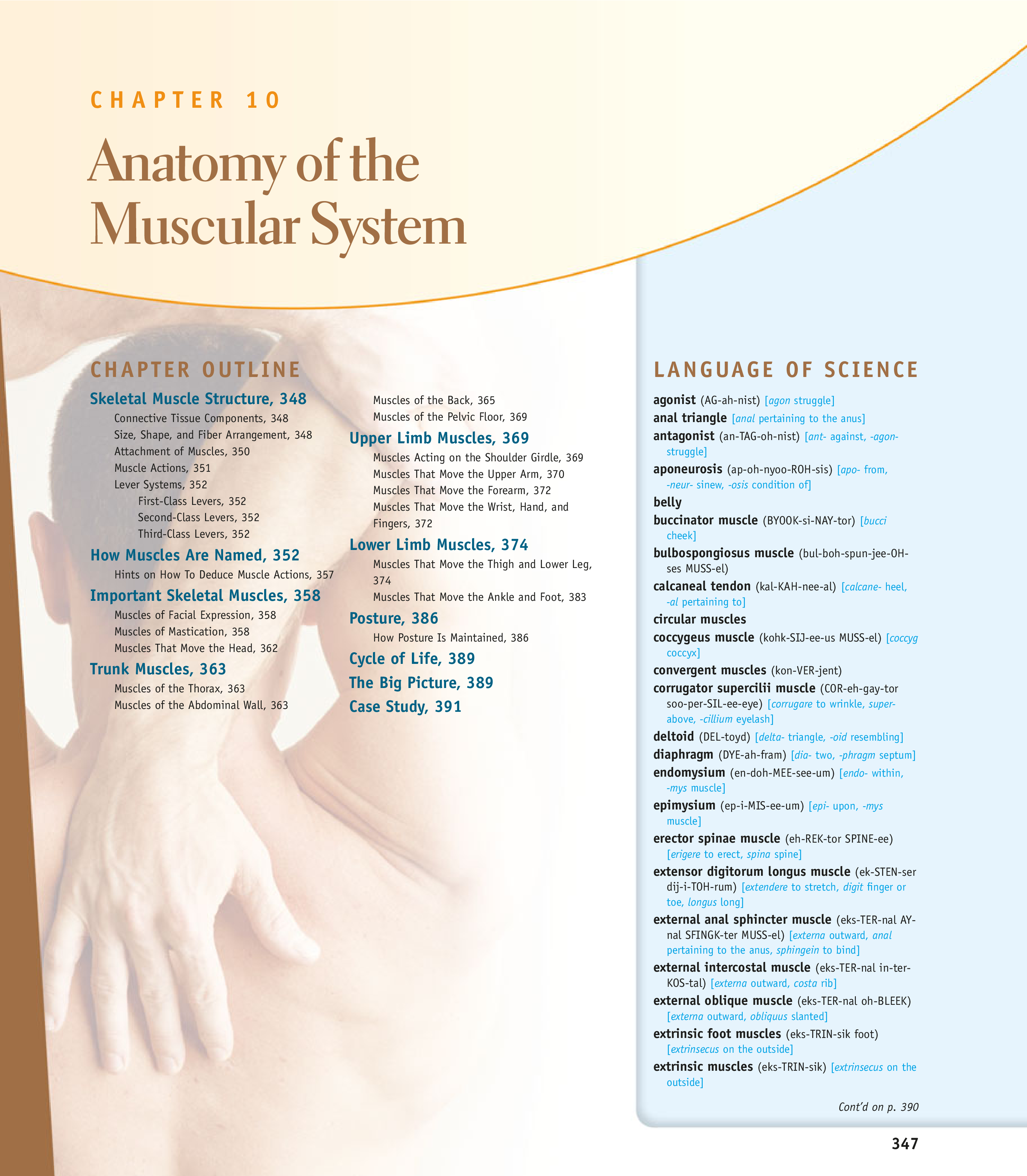 CHAPTER 10

Anatomy of the Muscular System

CHAPTER OUTLINE

Skeletal Muscle Structure, 348
Connective Tissue Components, 348
Size, Shape, and Fiber Arrangement, 348
Attachment of Muscles, 350
Muscle Actions, 351
Lever Systems, 352
First-Class Levers, 352
Second-Class Levers, 352
Third-Class Levers, 352

How Muscles Are Named, 352
Hints on How To Deduce Muscle Actions, 357

Important Skeletal Muscles, 358
Muscles of Facial Expression, 358
Muscles of Mastication, 358
Muscles That Move the Head, 362

Trunk Muscles, 363
Muscles of the Thorax, 363
Muscles of the Abdominal Wall, 363
Muscles of the Back, 365
Muscles of the Pelvic Floor, 369

Upper Limb Muscles, 369
Muscles Acting on the Shoulder Girdle, 369
Muscles That Move the Upper Arm, 370
Muscles That Move the Forearm, 372
Muscles That Move the Wrist, Hand, and Fingers, 372

Lower Limb Muscles, 374
Muscles That Move the Thigh and Lower Leg, 374
Muscles That Move the Ankle and Foot, 383

Posture, 386
How Posture Is Maintained, 386

Cycle of Life, 389

The Big Picture, 389

Case Study, 391

LANGUAGE OF SCIENCE

agonist (AG-ah-nist) [agon struggle]
anal triangle [anal pertaining to the anus]
antagonist (an-TAG-oh-nist) [ant- against, -agon- struggle]
aponeurosis (ap-oh-nyoo-ROH-sis) [apo- from, -neur- sinew, -osis condition of]
belly
buccinator muscle (BYOOK-si-NAY-tor) [bucci cheek]
bulbospongiosus muscle (bul-boh-spun-jee-OH-ses MUSS-el)
calcaneal tendon (kal-KAH-nee-al) [calcane- heel, -al pertaining to]
circular muscles
coccygeus muscle (kohk-SIJ-ee-us MUSS-el) [coccyg coccyx]
convergent muscles (kon-VER-jent)
corrugator supercilii muscle (COR-eh-gay-tor soo-per-SIL-ee-eye) [corrugare to wrinkle, super- above, -cillium eyelash]
deltoid (DEL-toyd) [delta- triangle, -oid resembling]
diaphragm (DYE-ah-fram) [dia- two, -phragm septum]
endomysium (en-doh-MEE-see-um) [endo- within, -mys muscle]
epimysium (ep-i-MIS-ee-um) [epi- upon, -mys muscle]
erector spinae muscle (eh-REK-tor SPINE-ee) [erigere to erect, spina spine]
extensor digitorum longus muscle (ek-STEN-ser dij-i-TOH-rum) [extendere to stretch, digit finger or toe, longus long]
external anal sphincter muscle (eks-TER-nal AY-nal SFINGK-ter MUSS-el) [externa outward, anal pertaining to the anus, sphingein to bind]
external intercostal muscle (eks-TER-nal in-ter-KOS-tal) [externa outward, costa rib]
external oblique muscle (eks-TER-nal oh-BLEEK) [externa outward, obliquus slanted]
extrinsic foot muscles (eks-TRIN-sik foot) [extrinsecus on the outside]
extrinsic muscles (eks-TRIN-sik) [extrinsecus on the outside]

Cont'd on p. 390

347